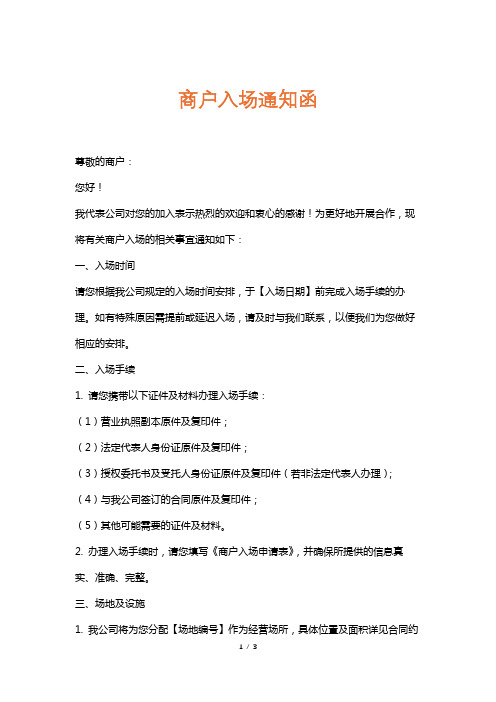 商户入场通知函

尊敬的商户：

您好！

我代表公司对您的加入表示热烈的欢迎和衷心的感谢！为更好地开展合作，现将有关商户入场的相关事宜通知如下：

一、入场时间

请您根据我公司规定的入场时间安排，于【入场日期】前完成入场手续的办理。如有特殊原因需提前或延迟入场，请及时与我们联系，以便我们为您做好相应的安排。

二、入场手续

1. 请您携带以下证件及材料办理入场手续：

（1）营业执照副本原件及复印件；

（2）法定代表人身份证原件及复印件；

（3）授权委托书及受托人身份证原件及复印件（若非法定代表人办理）；

（4）与我公司签订的合同原件及复印件；

（5）其他可能需要的证件及材料。

2. 办理入场手续时，请您填写《商户入场申请表》，并确保所提供的信息真实、准确、完整。

三、场地及设施

1. 我公司将为您分配【场地编号】作为经营场所，具体位置及面积详见合同约

1 / 3